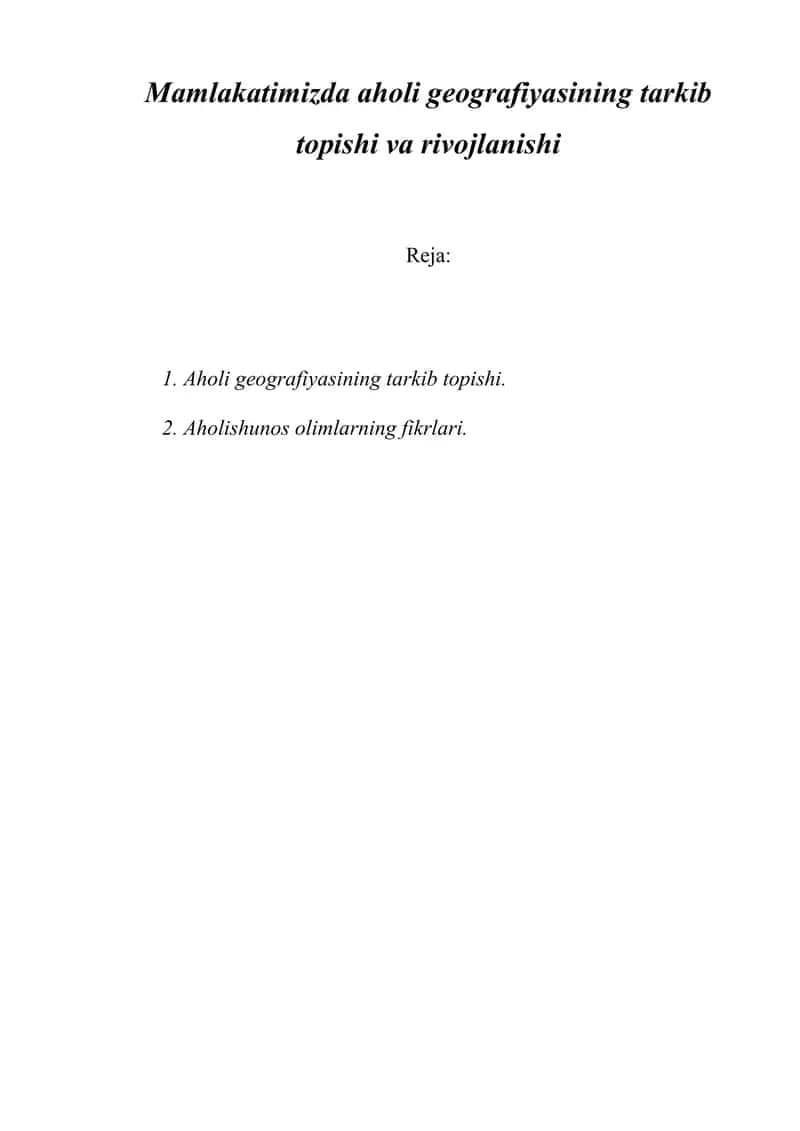 Mamlakatimizda aholi geografiyasining tarkib topishi va rivojlanishi

Reja:

1. Aholi geografiyasining tarkib topishi.

2. Aholishunos olimlarning fikrlari.